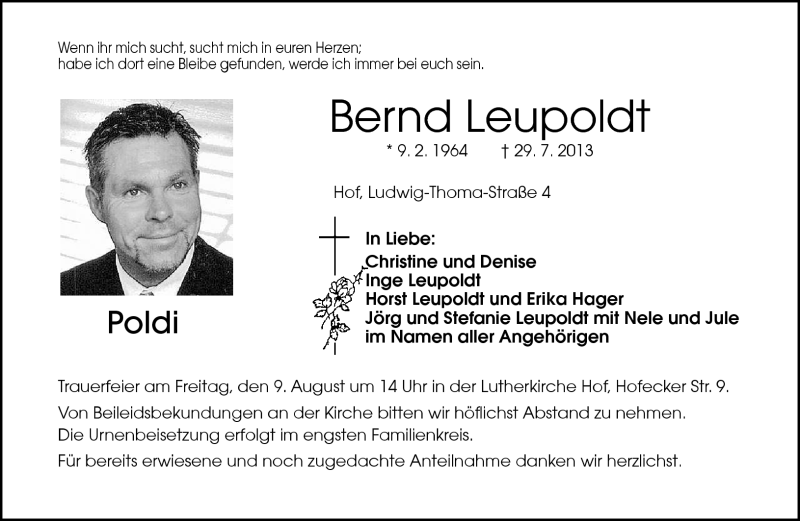 Wenn ihr mich sucht, sucht mich in euren Herzen;
habe ich dort eine Bleibe gefunden, werde ich immer bei euch sein.

Bernd Leupoldt

* 9. 2. 1964 † 29. 7. 2013

Hof, Ludwig-Thoma-Straße 4

Poldi

In Liebe:
Christine und Denise
Inge Leupoldt
Horst Leupoldt und Erika Hager
Jörg und Stefanie Leupoldt mit Nele und Jule
im Namen aller Angehörigen

Trauerfeier am Freitag, den 9. August um 14 Uhr in der Lutherkirche Hof, Hofecker Str. 9.

Von Beileidsbekundungen an der Kirche bitten wir höflichst Abstand zu nehmen.
Die Urnenbeisetzung erfolgt im engsten Familienkreis.

Für bereits erwiesene und noch zugedachte Anteilnahme danken wir herzlichst.